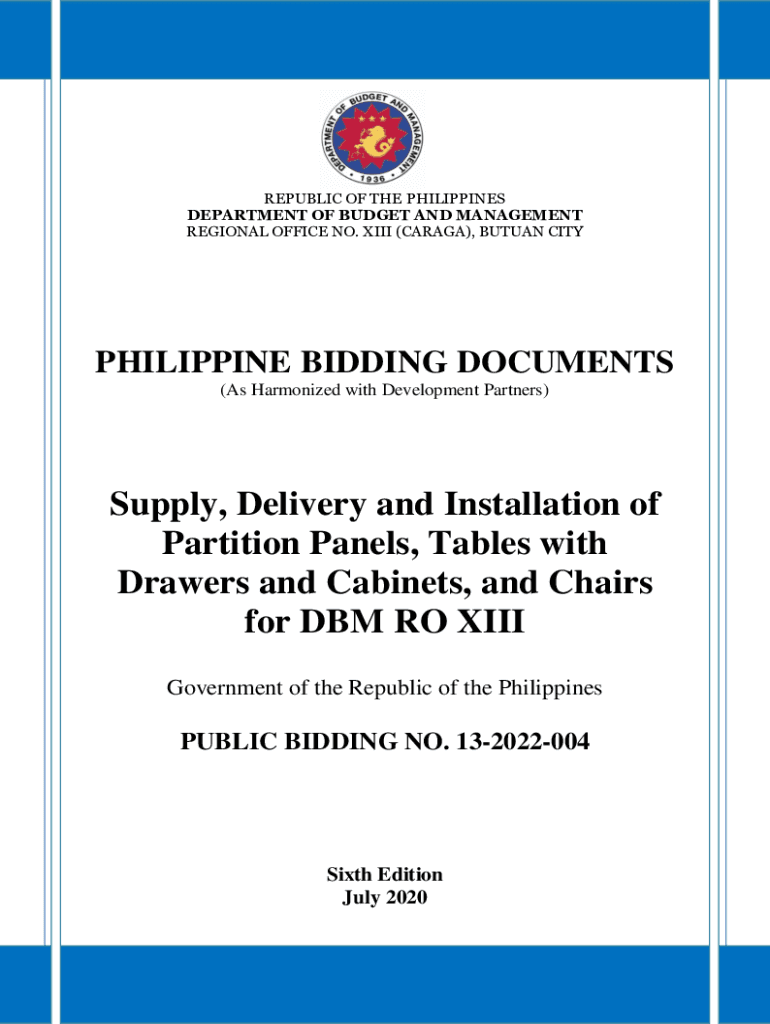 DEPARTMENT OF BUDGET AND MANAGEMENT
1936

REPUBLIC OF THE PHILIPPINES
DEPARTMENT OF BUDGET AND MANAGEMENT
REGIONAL OFFICE NO. XIII (CARAGA), BUTUAN CITY

PHILIPPINE BIDDING DOCUMENTS
(As Harmonized with Development Partners)

Supply, Delivery and Installation of Partition Panels, Tables with Drawers and Cabinets, and Chairs for DBM RO XIII

Government of the Republic of the Philippines

PUBLIC BIDDING NO. 13-2022-004

Sixth Edition
July 2020